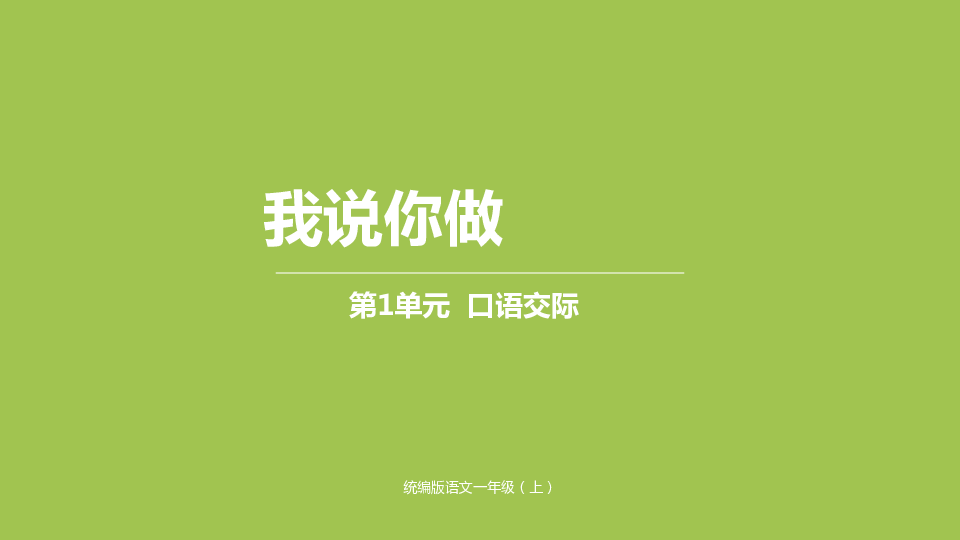 我说你做

第1单元 口语交际

统编版语文一年级（上）